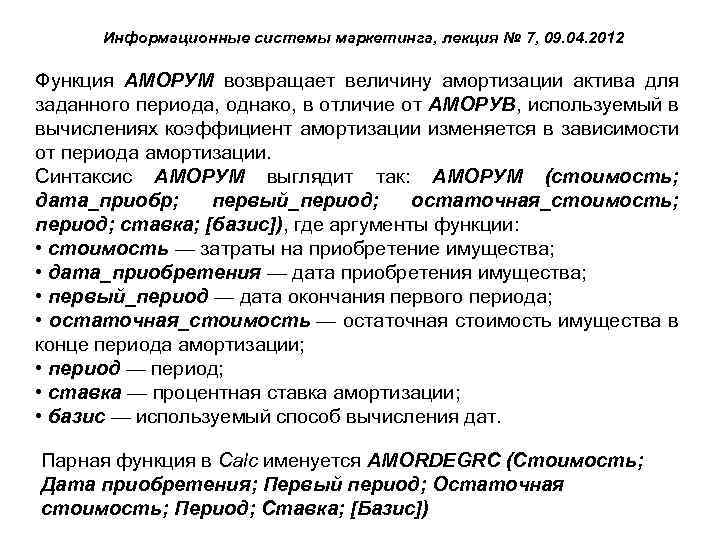 Информационные системы маркетинга, лекция № 7, 09.04.2012

Функция АМОРУМ возвращает величину амортизации актива для заданного периода, однако, в отличие от АМОРУВ, используемый в вычислениях коэффициент амортизации изменяется в зависимости от периода амортизации.
Синтаксис АМОРУМ выглядит так: АМОРУМ (стоимость; дата_приобр; первый_период; остаточная_стоимость; период; ставка; [базис]), где аргументы функции:
• стоимость — затраты на приобретение имущества;
• дата_приобретения — дата приобретения имущества;
• первый_период — дата окончания первого периода;
• остаточная_стоимость — остаточная стоимость имущества в конце периода амортизации;
• период — период;
• ставка — процентная ставка амортизации;
• базис — используемый способ вычисления дат.

Парная функция в Calc именуется AMORDEGRC (Стоимость; Дата приобретения; Первый период; Остаточная стоимость; Период; Ставка; [Базис])